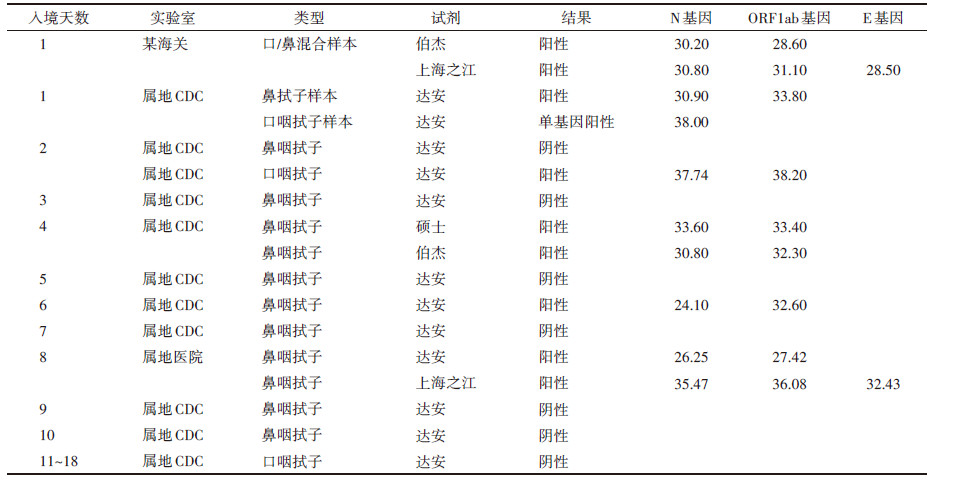 | 入境天数 | 实验室 | 类型 | 试剂 | 结果 | N基因 | ORF1ab基因 | E基因 |
|---|---|---|---|---|---|---|---|
| 1 | 某海关 | 口/鼻混合样本 | 伯杰 | 阳性 | 30.20 | 28.60 | |
| | | | 上海之江 | 阳性 | 30.80 | 31.10 | 28.50 |
| 1 | 属地CDC | 鼻拭子样本 | 达安 | 阳性 | 30.90 | 33.80 | |
| | | 口咽拭子样本 | 达安 | 单基因阳性 | 38.00 | | |
| 2 | 属地CDC | 鼻咽拭子 | 达安 | 阴性 | | | |
| | 属地CDC | 口咽拭子 | 达安 | 阳性 | 37.74 | 38.20 | |
| 3 | 属地CDC | 鼻咽拭子 | 达安 | 阴性 | | | |
| 4 | 属地CDC | 鼻咽拭子 | 硕士 | 阳性 | 33.60 | 33.40 | |
| | | 鼻咽拭子 | 伯杰 | 阳性 | 30.80 | 32.30 | |
| 5 | 属地CDC | 鼻咽拭子 | 达安 | 阴性 | | | |
| 6 | 属地CDC | 鼻咽拭子 | 达安 | 阳性 | 24.10 | 32.60 | |
| 7 | 属地CDC | 鼻咽拭子 | 达安 | 阴性 | | | |
| 8 | 属地医院 | 鼻咽拭子 | 达安 | 阳性 | 26.25 | 27.42 | |
| | | 鼻咽拭子 | 上海之江 | 阳性 | 35.47 | 36.08 | 32.43 |
| 9 | 属地CDC | 鼻咽拭子 | 达安 | 阴性 | | | |
| 10 | 属地CDC | 鼻咽拭子 | 达安 | 阴性 | | | |
| 11~18 | 属地CDC | 口咽拭子 | 达安 | 阴性 | | | |